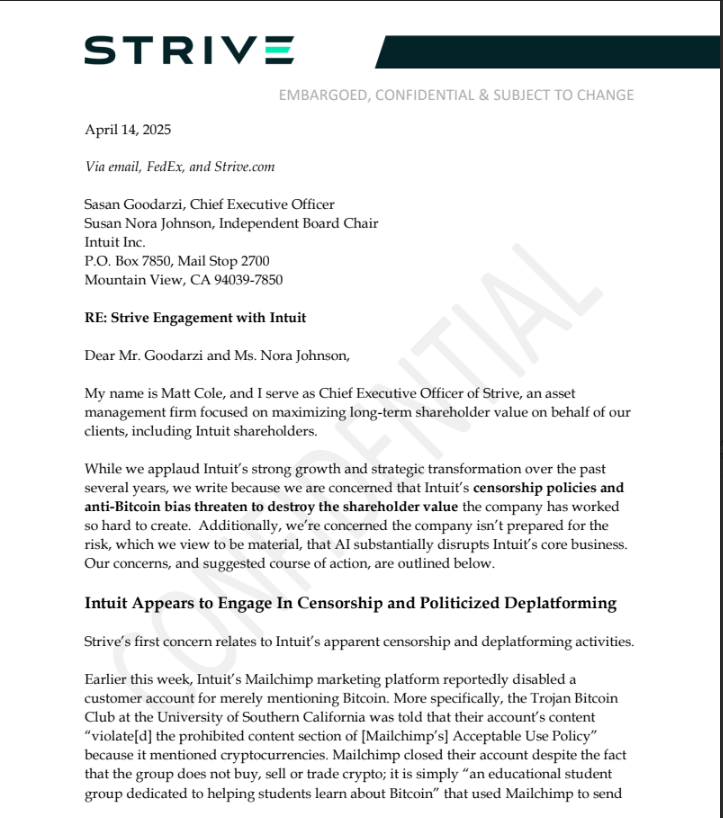 STRIVE

EMBARGOED, CONFIDENTIAL & SUBJECT TO CHANGE

April 14, 2025

Via email, FedEx, and Strive.com

Sasan Goodarzi, Chief Executive Officer
Susan Nora Johnson, Independent Board Chair
Intuit Inc.
P.O. Box 7850, Mail Stop 2700
Mountain View, CA 94039-7850

RE: Strive Engagement with Intuit

Dear Mr. Goodarzi and Ms. Nora Johnson,

My name is Matt Cole, and I serve as Chief Executive Officer of Strive, an asset management firm focused on maximizing long-term shareholder value on behalf of our clients, including Intuit shareholders.

While we applaud Intuit's strong growth and strategic transformation over the past several years, we write because we are concerned that Intuit's censorship policies and anti-Bitcoin bias threaten to destroy the shareholder value the company has worked so hard to create. Additionally, we're concerned the company isn't prepared for the risk, which we view to be material, that AI substantially disrupts Intuit's core business. Our concerns, and suggested course of action, are outlined below.

Intuit Appears to Engage In Censorship and Politicized Deplatforming

Strive's first concern relates to Intuit's apparent censorship and deplatforming activities.

Earlier this week, Intuit's Mailchimp marketing platform reportedly disabled a customer account for merely mentioning Bitcoin. More specifically, the Trojan Bitcoin Club at the University of Southern California was told that their account's content "violate[d] the prohibited content section of [Mailchimp's] Acceptable Use Policy" because it mentioned cryptocurrencies. Mailchimp closed their account despite the fact that the group does not buy, sell or trade crypto; it is simply "an educational student group dedicated to helping students learn about Bitcoin" that used Mailchimp to send

CONFIDENTIAL